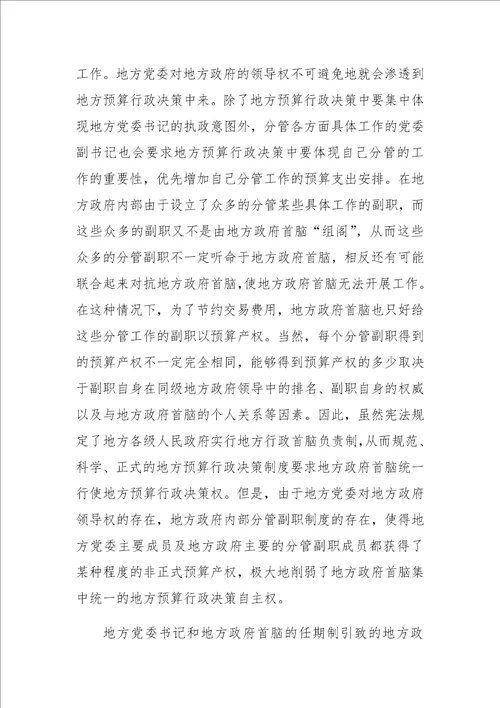 工作。地方党委对地方政府的领导权不可避免地就会渗透到地方预算行政决策中来。除了地方预算行政决策中要集中体现地方党委书记的执政意图外，分管各方面具体工作的党委副书记也会要求地方预算行政决策中要体现自己分管的工作的重要性，优先增加自己分管工作的预算支出安排。在地方政府内部由于设立了众多的分管某些具体工作的副职，而这些众多的副职又不是由地方政府首脑“组阁”，从而这些众多的分管副职不一定听命于地方政府首脑，相反还有可能联合起来对抗地方政府首脑，使地方政府首脑无法开展工作。在这种情况下，为了节约交易费用，地方政府首脑也只好给这些分管工作的副职以预算产权。当然，每个分管副职得到的预算产权不一定完全相同，能够得到预算产权的多少取决于副职自身在同级地方政府领导中的排名、副职自身的权威以及与地方政府首脑的个人关系等因素。因此，虽然宪法规定了地方各级人民政府实行地方行政首脑负责制，从而规范、科学、正式的地方预算行政决策制度要求地方政府首脑统一行使地方预算行政决策权。但是，由于地方党委对地方政府领导权的存在，地方政府内部分管副职制度的存在，使得地方党委主要成员及地方政府主要的分管副职成员都获得了某种程度的非正式预算产权，极大地削弱了地方政府首脑集中统一的地方预算行政决策自主权。

地方党委书记和地方政府首脑的任期制引致的地方政